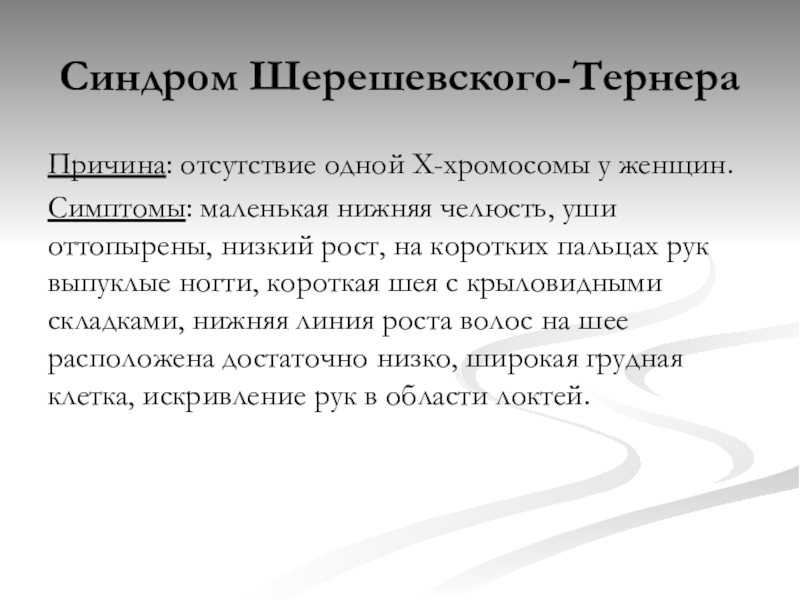 Синдром Шерешевского-Тернера

Причина: отсутствие одной Х-хромосомы у женщин.

Симптомы: маленькая нижняя челюсть, уши оттопырены, низкий рост, на коротких пальцах рук выпуклые ногти, короткая шея с крыловидными складками, нижняя линия роста волос на шее расположена достаточно низко, широкая грудная клетка, искривление рук в области локтей.